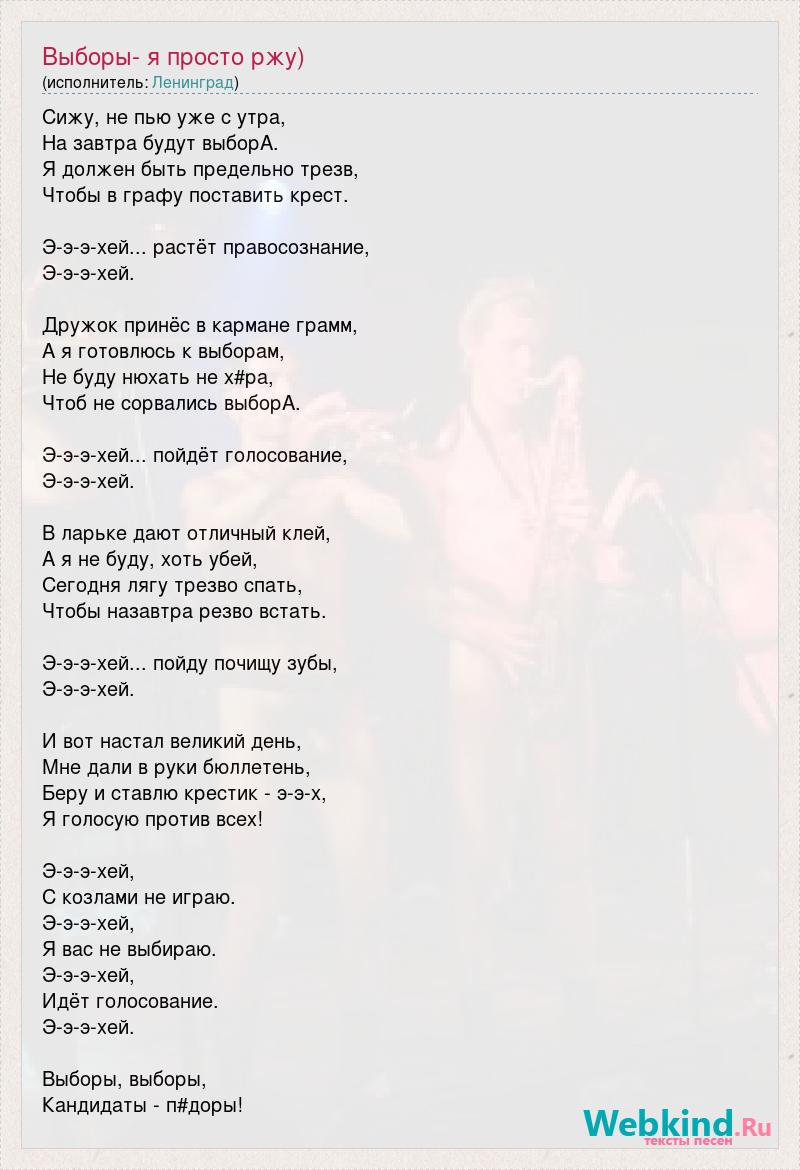 Выборы- я просто ржу)
(исполнитель: Ленинград)

Сижу, не пью уже с утра,
На завтра будут выборА.
Я должен быть предельно трезв,
Чтобы в графу поставить крест.

Э-э-э-хей... растёт правосознание,
Э-э-э-хей.

Дружок принёс в кармане грамм,
А я готовлюсь к выборам,
Не буду нюхать не х#ра,
Чтоб не сорвались выборА.

Э-э-э-хей... пойдёт голосование,
Э-э-э-хей.

В ларьке дают отличный клей,
А я не буду, хоть убей,
Сегодня лягу трезво спать,
Чтобы назавтра резво встать.

Э-э-э-хей... пойду почищу зубы,
Э-э-э-хей.

И вот настал великий день,
Мне дали в руки бюллетень,
Беру и ставлю крестик - э-э-х,
Я голосую против всех!

Э-э-э-хей,
С козлами не играю.
Э-э-э-хей,
Я вас не выбираю.
Э-э-э-хей,
Идёт голосование.
Э-э-э-хей.

Выборы, выборы,
Кандидаты - п#доры!

Webkind.Ru
тексты песен